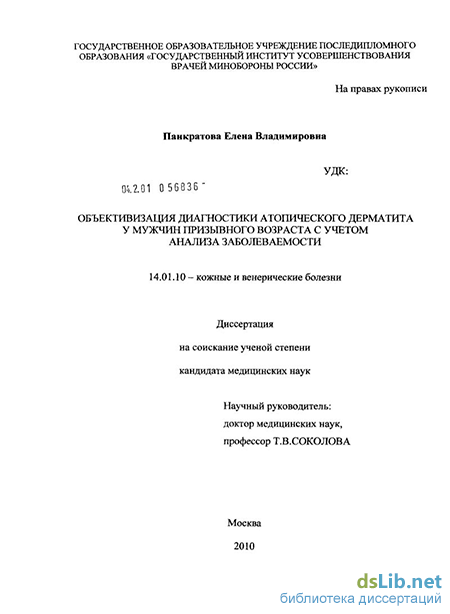 ГОСУДАРСТВЕННОЕ ОБРАЗОВАТЕЛЬНОЕ УЧРЕЖДЕНИЕ ПОСЛЕДИПЛОМНОГО ОБРАЗОВАНИЯ «ГОСУДАРСТВЕННЫЙ ИНСТИТУТ УСОВЕРШЕНСТВОВАНИЯ ВРАЧЕЙ МИНОБОРОНЫ РОССИИ»

На правах рукописи

Панкратова Елена Владимировна

УДК:

04.2.01 0 56836 -

ОБЪЕКТИВИЗАЦИЯ ДИАГНОСТИКИ АТОПИЧЕСКОГО ДЕРМАТИТА У МУЖЧИН ПРИЗЫВНОГО ВОЗРАСТА С УЧЕТОМ АНАЛИЗА ЗАБОЛЕВАЕМОСТИ

14.01.10 – кожные и венерические болезни

Диссертация

на соискание ученой степени

кандидата медицинских наук

Научный руководитель:
доктор медицинских наук,
профессор Т.В.СОКОЛОВА

Москва

2010

dsLib.net
библиотека диссертаций